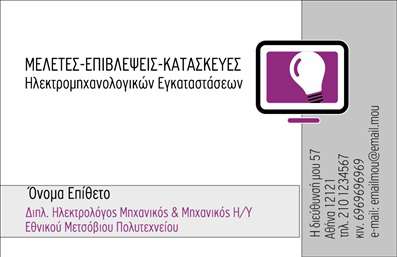 ΜΕΛΕΤΕΣ-ΕΠΙΒΛΕΨΕΙΣ-ΚΑΤΑΣΚΕΥΕΣ
Ηλεκτρομηχανολογικών Εγκαταστάσεων

Όνομα Επίθετο
Διπλ. Ηλεκτρολόγος Μηχανικός & Μηχανικός Η/Υ
Εθνικού Μετσόβιου Πολυτεχνείου

Η διεύθυνσή μου 57
Αθήνα 12121
τηλ. 210 1234567
κιν. 6969696969
e-mail: emailmou@email.mou